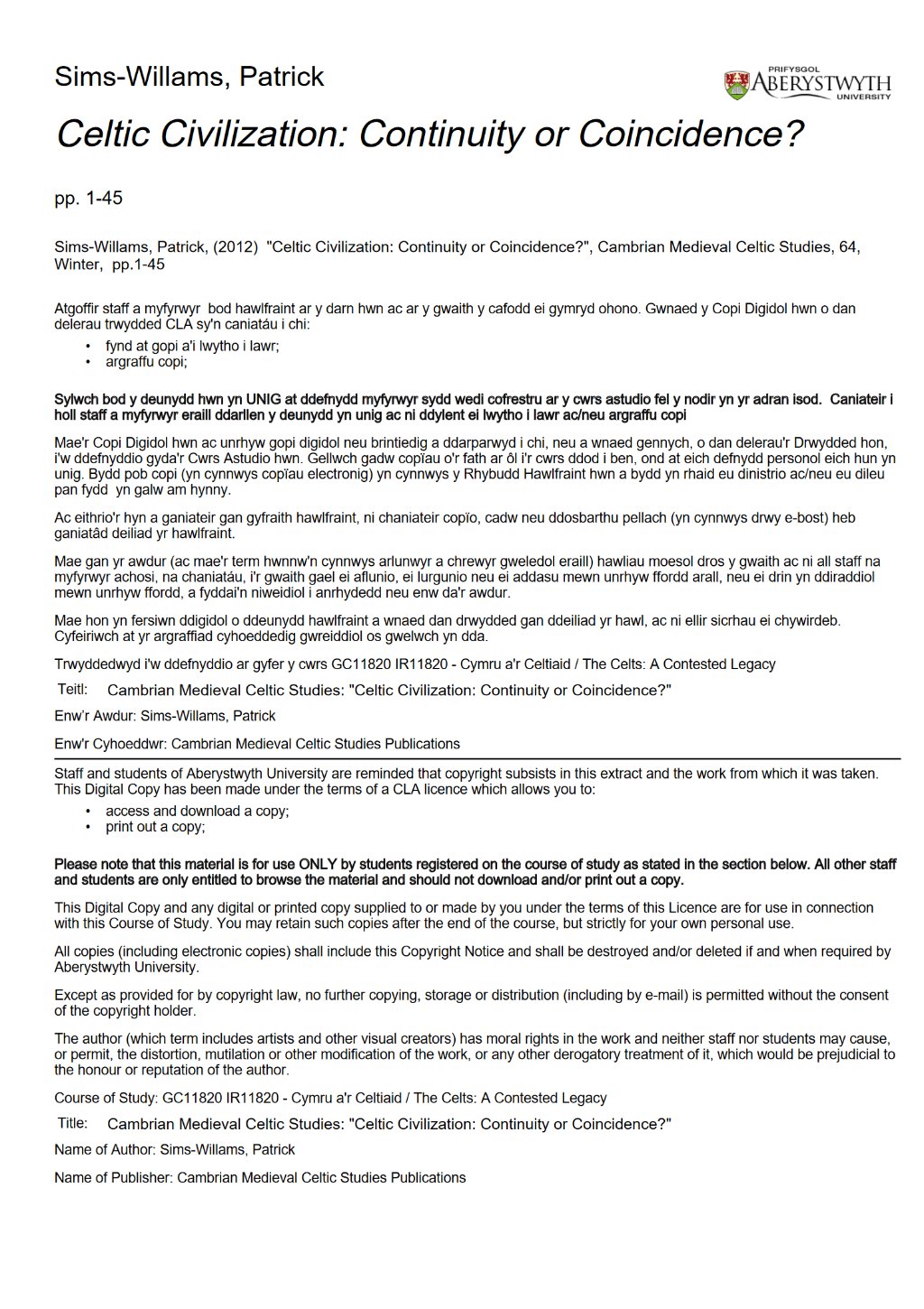 Sims-Willams, Patrick

PRIFYSGOL
ABERYSTWYTH
UNIVERSITY

Celtic Civilization: Continuity or Coincidence?

pp. 1-45

Sims-Willams, Patrick, (2012) "Celtic Civilization: Continuity or Coincidence?", Cambrian Medieval Celtic Studies, 64, Winter, pp.1-45

Atgoffir staff a myfyrwyr bod hawlfraint ar y darn hwn ac ar y gwaith y cafodd ei gymryd ohono. Gwnaed y Copi Digidol hwn o dan delerau trwydded CLA sy'n caniatáu i chi:

• fynd at gopi a'i lwytho i lawr;
• argraffu copi;

Sylwch bod y deunydd hwn yn UNIG at ddefnydd myfyrwyr sydd wedi cofrestru ar y cwrs astudio fel y nodir yn yr adran isod. Caniateir i holl staff a myfyrwyr eraill ddarllen y deunydd yn unig ac ni ddylent ei lwytho i lawr ac/neu argraffu copi

Mae'r Copi Digidol hwn ac unrhyw gopi digidol neu brintiedig a ddarparwyd i chi, neu a wnaed gennych, o dan delerau'r Drwydded hon, i'w ddefnyddio gyda'r Cwrs Astudio hwn. Gellwch gadw copïau o'r fath ar ôl i'r cwrs ddod i ben, ond at eich defnydd personol eich hun yn unig. Bydd pob copi (yn cynnwys copïau electronig) yn cynnwys y Rhybudd Hawlfraint hwn a bydd yn rhaid eu dinistrio ac/neu eu dileu pan fydd yn galw am hynny.

Ac eithrio'r hyn a ganiateir gan gyfraith hawlfraint, ni chaniateir copïo, cadw neu ddosbarthu pellach (yn cynnwys drwy e-bost) heb ganiatâd deiliad yr hawlfraint.

Mae gan yr awdur (ac mae'r term hwnnw'n cynnwys arlunwyr a chrewyr gweledol eraill) hawliau moesol dros y gwaith ac ni all staff na myfyrwyr achosi, na chaniatáu, i'r gwaith gael ei aflunio, ei lurgunio neu ei addasu mewn unrhyw ffordd arall, neu ei drin yn ddiraddiol mewn unrhyw ffordd, a fyddai'n niweidiol i anrhydedd neu enw da'r awdur.

Mae hon yn fersiwn ddigidol o ddeunydd hawlfraint a wnaed dan drwydded gan ddeiliad yr hawl, ac ni ellir sicrhau ei chywirdeb. Cyfeiriwch at yr argraffiad cyhoeddedig gwreiddiol os gwelwch yn dda.

Trwyddedwyd i'w ddefnyddio ar gyfer y cwrs GC11820 IR11820 - Cymru a'r Celtiaid / The Celts: A Contested Legacy

Teitl: Cambrian Medieval Celtic Studies: "Celtic Civilization: Continuity or Coincidence?"

Enw'r Awdur: Sims-Willams, Patrick

Enw'r Cyhoeddwr: Cambrian Medieval Celtic Studies Publications

Staff and students of Aberystwyth University are reminded that copyright subsists in this extract and the work from which it was taken. This Digital Copy has been made under the terms of a CLA licence which allows you to:

• access and download a copy;
• print out a copy;

Please note that this material is for use ONLY by students registered on the course of study as stated in the section below. All other staff and students are only entitled to browse the material and should not download and/or print out a copy.

This Digital Copy and any digital or printed copy supplied to or made by you under the terms of this Licence are for use in connection with this Course of Study. You may retain such copies after the end of the course, but strictly for your own personal use.

All copies (including electronic copies) shall include this Copyright Notice and shall be destroyed and/or deleted if and when required by Aberystwyth University.

Except as provided for by copyright law, no further copying, storage or distribution (including by e-mail) is permitted without the consent of the copyright holder.

The author (which term includes artists and other visual creators) has moral rights in the work and neither staff nor students may cause, or permit, the distortion, mutilation or other modification of the work, or any other derogatory treatment of it, which would be prejudicial to the honour or reputation of the author.

Course of Study: GC11820 IR11820 - Cymru a'r Celtiaid / The Celts: A Contested Legacy

Title: Cambrian Medieval Celtic Studies: "Celtic Civilization: Continuity or Coincidence?"

Name of Author: Sims-Willams, Patrick

Name of Publisher: Cambrian Medieval Celtic Studies Publications